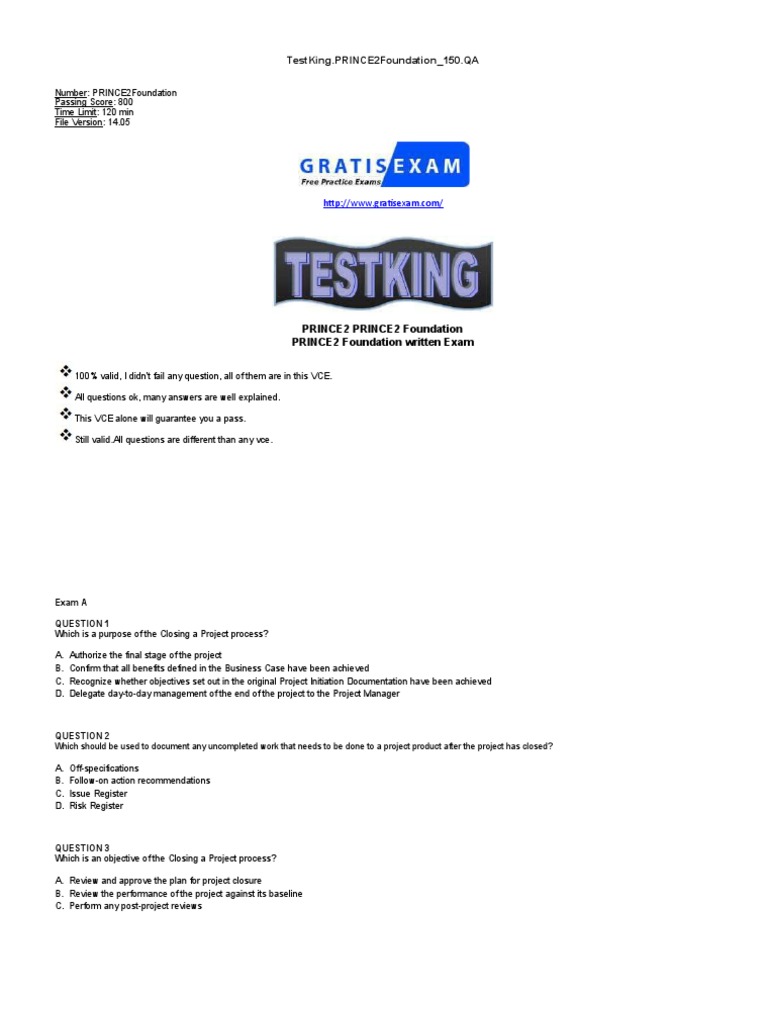 TestKing.PRINCE2Foundation_150.QA

Number: PRINCE2Foundation
Passing Score: 800
Time Limit: 120 min
File Version: 14.05

GRATISEXAM
Free Practice Exams

http://www.gratisexam.com/

TESTKING

PRINCE2 PRINCE2 Foundation
PRINCE2 Foundation written Exam

100% valid, I didn't fail any question, all of them are in this VCE.

All questions ok, many answers are well explained.

This VCE alone will guarantee you a pass.

Still valid.All questions are different than any vce.

Exam A

QUESTION 1
Which is a purpose of the Closing a Project process?

A. Authorize the final stage of the project
B. Confirm that all benefits defined in the Business Case have been achieved
C. Recognize whether objectives set out in the original Project Initiation Documentation have been achieved
D. Delegate day-to-day management of the end of the project to the Project Manager

QUESTION 2
Which should be used to document any uncompleted work that needs to be done to a project product after the project has closed?

A. Off-specifications
B. Follow-on action recommendations
C. Issue Register
D. Risk Register

QUESTION 3
Which is an objective of the Closing a Project process?

A. Review and approve the plan for project closure
B. Review the performance of the project against its baseline
C. Perform any post-project reviews